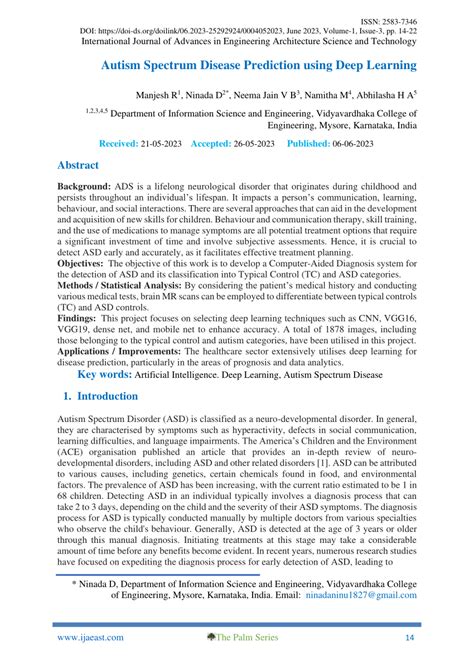 ISSN: 2583-7346
DOI: https://doi-ds.org/doilink/06.2023-25292924/0004052023, June 2023, Volume-1, Issue-3, pp. 14-22
International Journal of Advances in Engineering Architecture Science and Technology

Autism Spectrum Disease Prediction using Deep Learning

Manjesh R$^1$, Ninada D$^{2*}$, Neema Jain V B$^3$, Namitha M$^4$, Abhilasha H A$^5$

$^{1,2,3,4,5}$ Department of Information Science and Engineering, Vidyavardhaka College of Engineering, Mysore, Karnataka, India

Received: 21-05-2023 Accepted: 26-05-2023 Published: 06-06-2023

Abstract

Background: ADS is a lifelong neurological disorder that originates during childhood and persists throughout an individual's lifespan. It impacts a person's communication, learning, behaviour, and social interactions. There are several approaches that can aid in the development and acquisition of new skills for children. Behaviour and communication therapy, skill training, and the use of medications to manage symptoms are all potential treatment options that require a significant investment of time and involve subjective assessments. Hence, it is crucial to detect ASD early and accurately, as it facilitates effective treatment planning.
Objectives: The objective of this work is to develop a Computer-Aided Diagnosis system for the detection of ASD and its classification into Typical Control (TC) and ASD categories.
Methods / Statistical Analysis: By considering the patient's medical history and conducting various medical tests, brain MR scans can be employed to differentiate between typical controls (TC) and ASD controls.
Findings: This project focuses on selecting deep learning techniques such as CNN, VGG16, VGG19, dense net, and mobile net to enhance accuracy. A total of 1878 images, including those belonging to the typical control and autism categories, have been utilised in this project.
Applications / Improvements: The healthcare sector extensively utilises deep learning for disease prediction, particularly in the areas of prognosis and data analytics.
Key words: Artificial Intelligence. Deep Learning, Autism Spectrum Disease

1. Introduction

Autism Spectrum Disorder (ASD) is classified as a neuro-developmental disorder. In general, they are characterised by symptoms such as hyperactivity, defects in social communication, learning difficulties, and language impairments. The America's Children and the Environment (ACE) organisation published an article that provides an in-depth review of neuro-developmental disorders, including ASD and other related disorders [1]. ASD can be attributed to various causes, including genetics, certain chemicals found in food, and environmental factors. The prevalence of ASD has been increasing, with the current ratio estimated to be 1 in 68 children. Detecting ASD in an individual typically involves a diagnosis process that can take 2 to 3 days, depending on the child and the severity of their ASD symptoms. The diagnosis process for ASD is typically conducted manually by multiple doctors from various specialties who observe the child's behaviour. Generally, ASD is detected at the age of 3 years or older through this manual diagnosis. Initiating treatments at this stage may take a considerable amount of time before any benefits become evident. In recent years, numerous research studies have focused on expediting the diagnosis process for early detection of ASD, leading to

* Ninada D, Department of Information Science and Engineering, Vidyavardhaka College of Engineering, Mysore, Karnataka, India. Email: ninadaninu1827@gmail.com

www.ijaeast.com The Palm Series 14